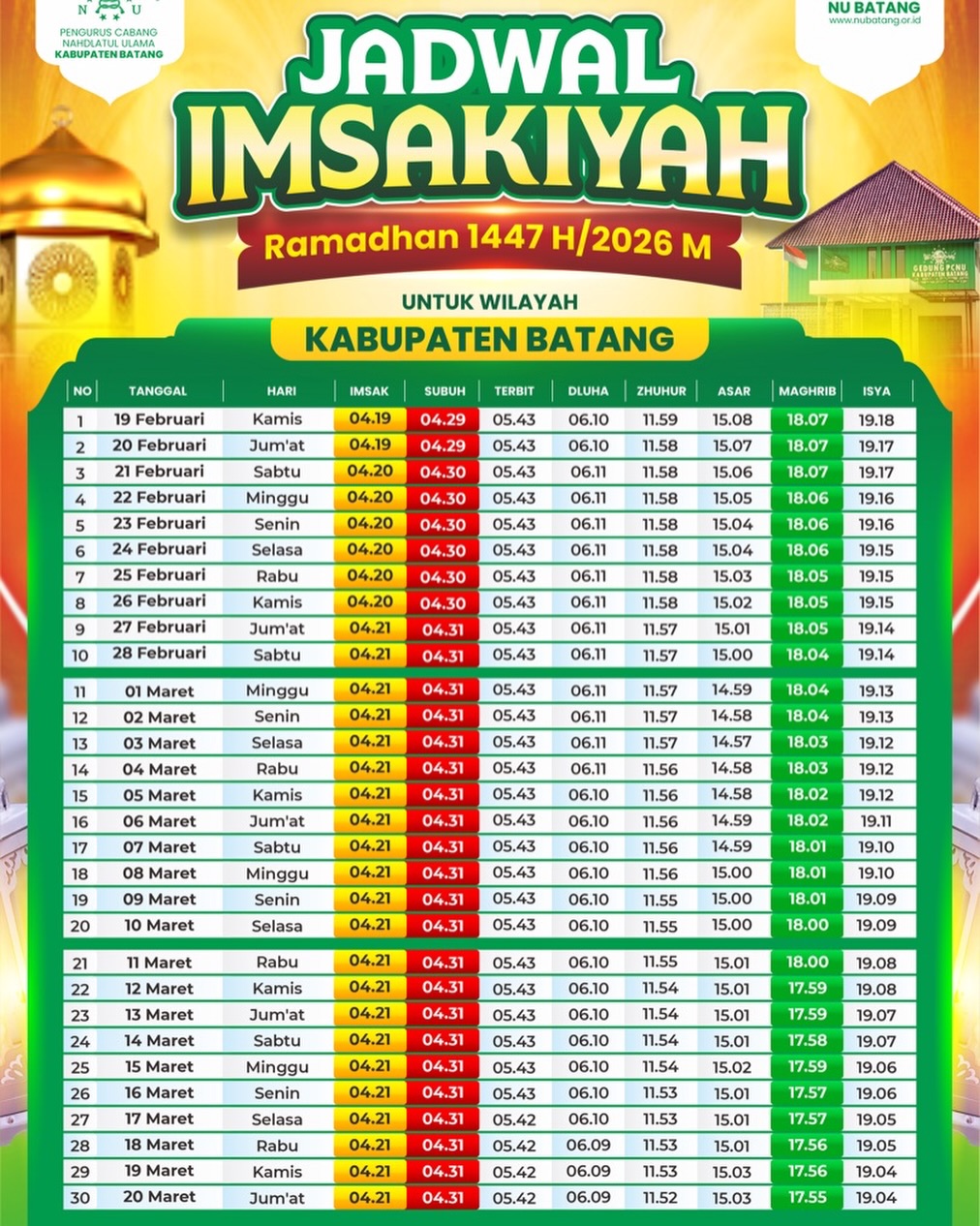 N U
PENGURUS CABANG NAHDLATUL ULAMA KABUPATEN BATANG

NU BATANG
www.nubatang.or.id

JADWAL IMSAKIYAH
Ramadhan 1447 H/2026 M

GEDUNG PCNU KABUPATEN BATANG

UNTUK WILAYAH
KABUPATEN BATANG

| NO | TANGGAL | HARI | IMSAK | SUBUH | TERBIT | DLUHA | ZHUHUR | ASAR | MAGHRIB | ISYA |
|---|---|---|---|---|---|---|---|---|---|---|
| 1 | 19 Februari | Kamis | 04.19 | 04.29 | 05.43 | 06.10 | 11.59 | 15.08 | 18.07 | 19.18 |
| 2 | 20 Februari | Jum'at | 04.19 | 04.29 | 05.43 | 06.10 | 11.58 | 15.07 | 18.07 | 19.17 |
| 3 | 21 Februari | Sabtu | 04.20 | 04.30 | 05.43 | 06.11 | 11.58 | 15.06 | 18.07 | 19.17 |
| 4 | 22 Februari | Minggu | 04.20 | 04.30 | 05.43 | 06.11 | 11.58 | 15.05 | 18.06 | 19.16 |
| 5 | 23 Februari | Senin | 04.20 | 04.30 | 05.43 | 06.11 | 11.58 | 15.04 | 18.06 | 19.16 |
| 6 | 24 Februari | Selasa | 04.20 | 04.30 | 05.43 | 06.11 | 11.58 | 15.04 | 18.06 | 19.15 |
| 7 | 25 Februari | Rabu | 04.20 | 04.30 | 05.43 | 06.11 | 11.58 | 15.03 | 18.05 | 19.15 |
| 8 | 26 Februari | Kamis | 04.20 | 04.30 | 05.43 | 06.11 | 11.58 | 15.02 | 18.05 | 19.15 |
| 9 | 27 Februari | Jum'at | 04.21 | 04.31 | 05.43 | 06.11 | 11.57 | 15.01 | 18.05 | 19.14 |
| 10 | 28 Februari | Sabtu | 04.21 | 04.31 | 05.43 | 06.11 | 11.57 | 15.00 | 18.04 | 19.14 |
| 11 | 01 Maret | Minggu | 04.21 | 04.31 | 05.43 | 06.11 | 11.57 | 14.59 | 18.04 | 19.13 |
| 12 | 02 Maret | Senin | 04.21 | 04.31 | 05.43 | 06.11 | 11.57 | 14.58 | 18.04 | 19.13 |
| 13 | 03 Maret | Selasa | 04.21 | 04.31 | 05.43 | 06.11 | 11.57 | 14.57 | 18.03 | 19.12 |
| 14 | 04 Maret | Rabu | 04.21 | 04.31 | 05.43 | 06.11 | 11.56 | 14.58 | 18.03 | 19.12 |
| 15 | 05 Maret | Kamis | 04.21 | 04.31 | 05.43 | 06.10 | 11.56 | 14.58 | 18.02 | 19.12 |
| 16 | 06 Maret | Jum'at | 04.21 | 04.31 | 05.43 | 06.10 | 11.56 | 14.59 | 18.02 | 19.11 |
| 17 | 07 Maret | Sabtu | 04.21 | 04.31 | 05.43 | 06.10 | 11.56 | 14.59 | 18.01 | 19.10 |
| 18 | 08 Maret | Minggu | 04.21 | 04.31 | 05.43 | 06.10 | 11.56 | 15.00 | 18.01 | 19.10 |
| 19 | 09 Maret | Senin | 04.21 | 04.31 | 05.43 | 06.10 | 11.55 | 15.00 | 18.01 | 19.09 |
| 20 | 10 Maret | Selasa | 04.21 | 04.31 | 05.43 | 06.10 | 11.55 | 15.00 | 18.00 | 19.09 |
| 21 | 11 Maret | Rabu | 04.21 | 04.31 | 05.43 | 06.10 | 11.55 | 15.01 | 18.00 | 19.08 |
| 22 | 12 Maret | Kamis | 04.21 | 04.31 | 05.43 | 06.10 | 11.54 | 15.01 | 17.59 | 19.08 |
| 23 | 13 Maret | Jum'at | 04.21 | 04.31 | 05.43 | 06.10 | 11.54 | 15.01 | 17.59 | 19.07 |
| 24 | 14 Maret | Sabtu | 04.21 | 04.31 | 05.43 | 06.10 | 11.54 | 15.01 | 17.58 | 19.07 |
| 25 | 15 Maret | Minggu | 04.21 | 04.31 | 05.43 | 06.10 | 11.54 | 15.02 | 17.59 | 19.06 |
| 26 | 16 Maret | Senin | 04.21 | 04.31 | 05.43 | 06.10 | 11.53 | 15.01 | 17.57 | 19.06 |
| 27 | 17 Maret | Selasa | 04.21 | 04.31 | 05.42 | 06.10 | 11.53 | 15.01 | 17.57 | 19.05 |
| 28 | 18 Maret | Rabu | 04.21 | 04.31 | 05.42 | 06.09 | 11.53 | 15.01 | 17.56 | 19.05 |
| 29 | 19 Maret | Kamis | 04.21 | 04.31 | 05.42 | 06.09 | 11.53 | 15.03 | 17.56 | 19.04 |
| 30 | 20 Maret | Jum'at | 04.21 | 04.31 | 05.42 | 06.09 | 11.52 | 15.03 | 17.55 | 19.04 |